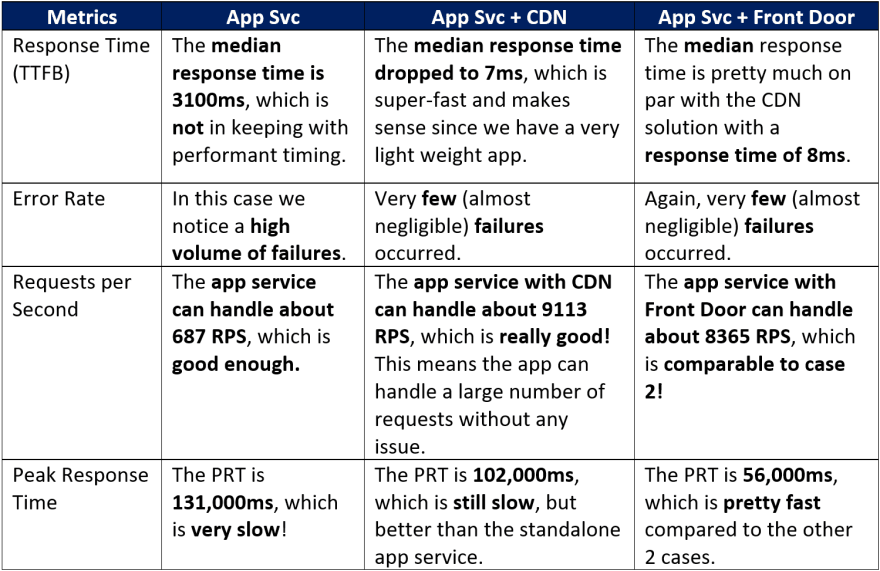 | Metrics | App Svc | App Svc + CDN | App Svc + Front Door |
|---|---|---|---|
| Response Time (TTFB) | The median response time is 3100ms, which is not in keeping with performant timing. | The median response time dropped to 7ms, which is super-fast and makes sense since we have a very light weight app. | The median response time is pretty much on par with the CDN solution with a response time of 8ms. |
| Error Rate | In this case we notice a high volume of failures. | Very few (almost negligible) failures occurred. | Again, very few (almost negligible) failures occurred. |
| Requests per Second | The app service can handle about 687 RPS, which is good enough. | The app service with CDN can handle about 9113 RPS, which is really good! This means the app can handle a large number of requests without any issue. | The app service with Front Door can handle about 8365 RPS, which is comparable to case 2! |
| Peak Response Time | The PRT is 131,000ms, which is very slow! | The PRT is 102,000ms, which is still slow, but better than the standalone app service. | The PRT is 56,000ms, which is pretty fast compared to the other 2 cases. |